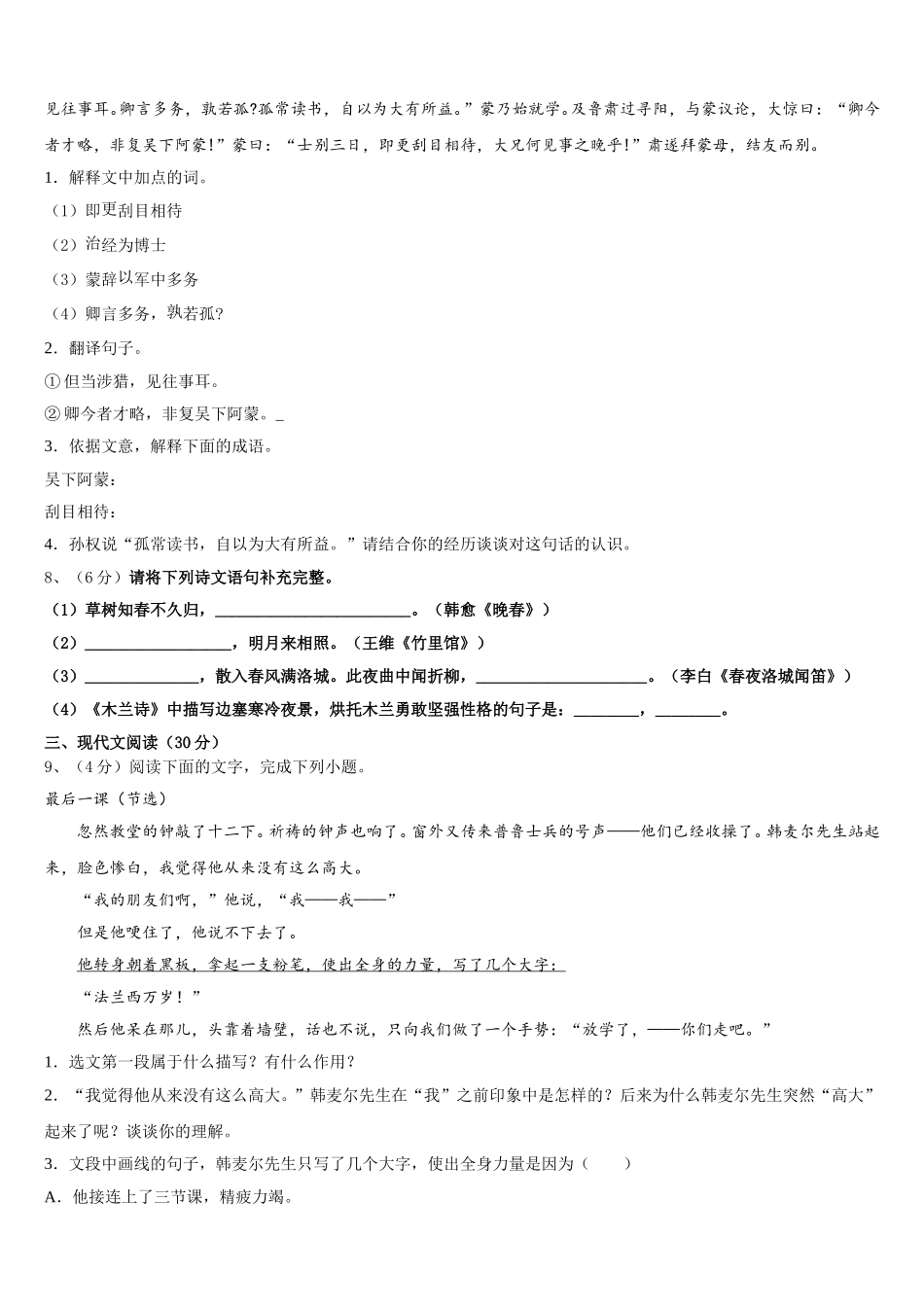 见往事耳。卿言多务，孰若孤?孤常读书，自以为大有所益。”蒙乃始就学。及鲁肃过寻阳，与蒙议论，大惊曰：“卿今者才略，非复吴下阿蒙!”蒙曰：“士别三日，即更刮目相待，大兄何见事之晚乎!”肃遂拜蒙母，结友而别。

1．解释文中加点的词。

（1）即更刮目相待

（2）治经为博士

（3）蒙辞以军中多务

（4）卿言多务，孰若孤?

2．翻译句子。

①但当涉猎，见往事耳。

②卿今者才略，非复吴下阿蒙。_

3．依据文意，解释下面的成语。

吴下阿蒙：

刮目相待：

4．孙权说“孤常读书，自以为大有所益。”请结合你的经历谈谈对这句话的认识。

8、（6分）请将下列诗文语句补充完整。

（1）草树知春不久归，________________________。（韩愈《晚春》）

（2）__________________，明月来相照。（王维《竹里馆》）

（3）______________，散入春风满洛城。此夜曲中闻折柳，_____________________。（李白《春夜洛城闻笛》）

（4）《木兰诗》中描写边塞寒冷夜景，烘托木兰勇敢坚强性格的句子是：________，________。

三、现代文阅读（30分）

9、（4分）阅读下面的文字，完成下列小题。

最后一课（节选）

忽然教堂的钟敲了十二下。祈祷的钟声也响了。窗外又传来普鲁士兵的号声——他们已经收操了。韩麦尔先生站起来，脸色惨白，我觉得他从来没有这么高大。

“我的朋友们啊，”他说，“我——我——”

但是他哽住了，他说不下去了。

他转身朝着黑板，拿起一支粉笔，使出全身的力量，写了几个大字：

“法兰西万岁！”

然后他呆在那儿，头靠着墙壁，话也不说，只向我们做了一个手势：“放学了，——你们走吧。”

1．选文第一段属于什么描写？有什么作用？

2．“我觉得他从来没有这么高大。”韩麦尔先生在“我”之前印象中是怎样的？后来为什么韩麦尔先生突然“高大”起来了呢？谈谈你的理解。

3．文段中画线的句子，韩麦尔先生只写了几个大字，使出全身力量是因为（　　）

A．他接连上了三节课，精疲力竭。